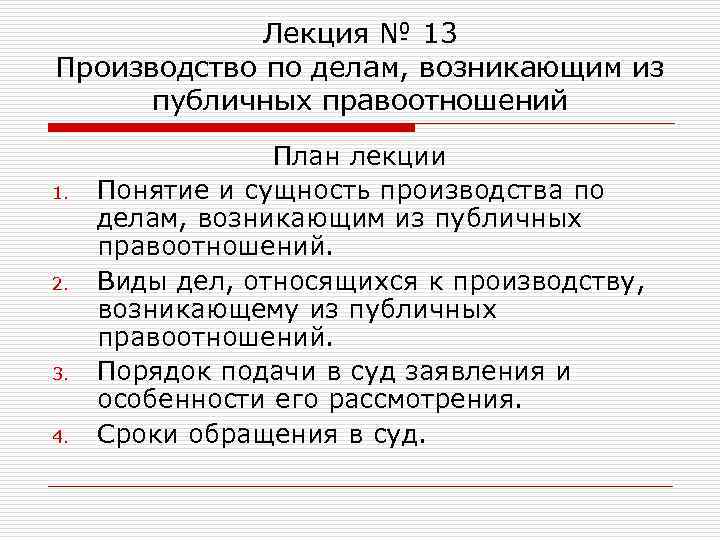 Лекция № 13
Производство по делам, возникающим из публичных правоотношений

План лекции

1. Понятие и сущность производства по делам, возникающим из публичных правоотношений.
2. Виды дел, относящихся к производству, возникающему из публичных правоотношений.
3. Порядок подачи в суд заявления и особенности его рассмотрения.
4. Сроки обращения в суд.